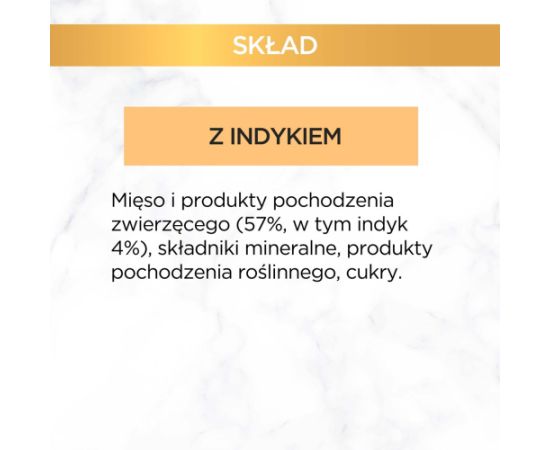 SKŁAD

Z INDYKIEM

Mięso i produkty pochodzenia zwierzęcego (57%, w tym indyk 4%), składniki mineralne, produkty pochodzenia roślinnego, cukry.